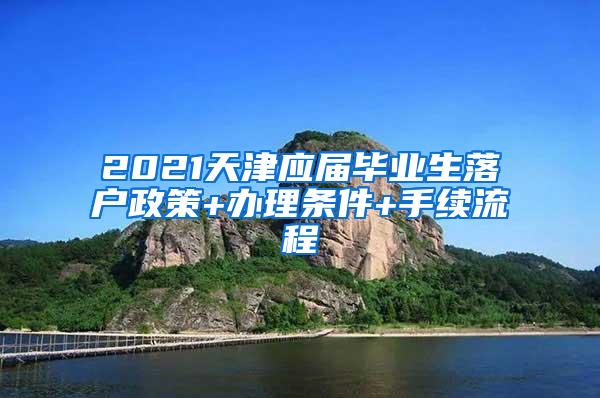 2021天津应届毕业生落户政策+办理条件+手续流程